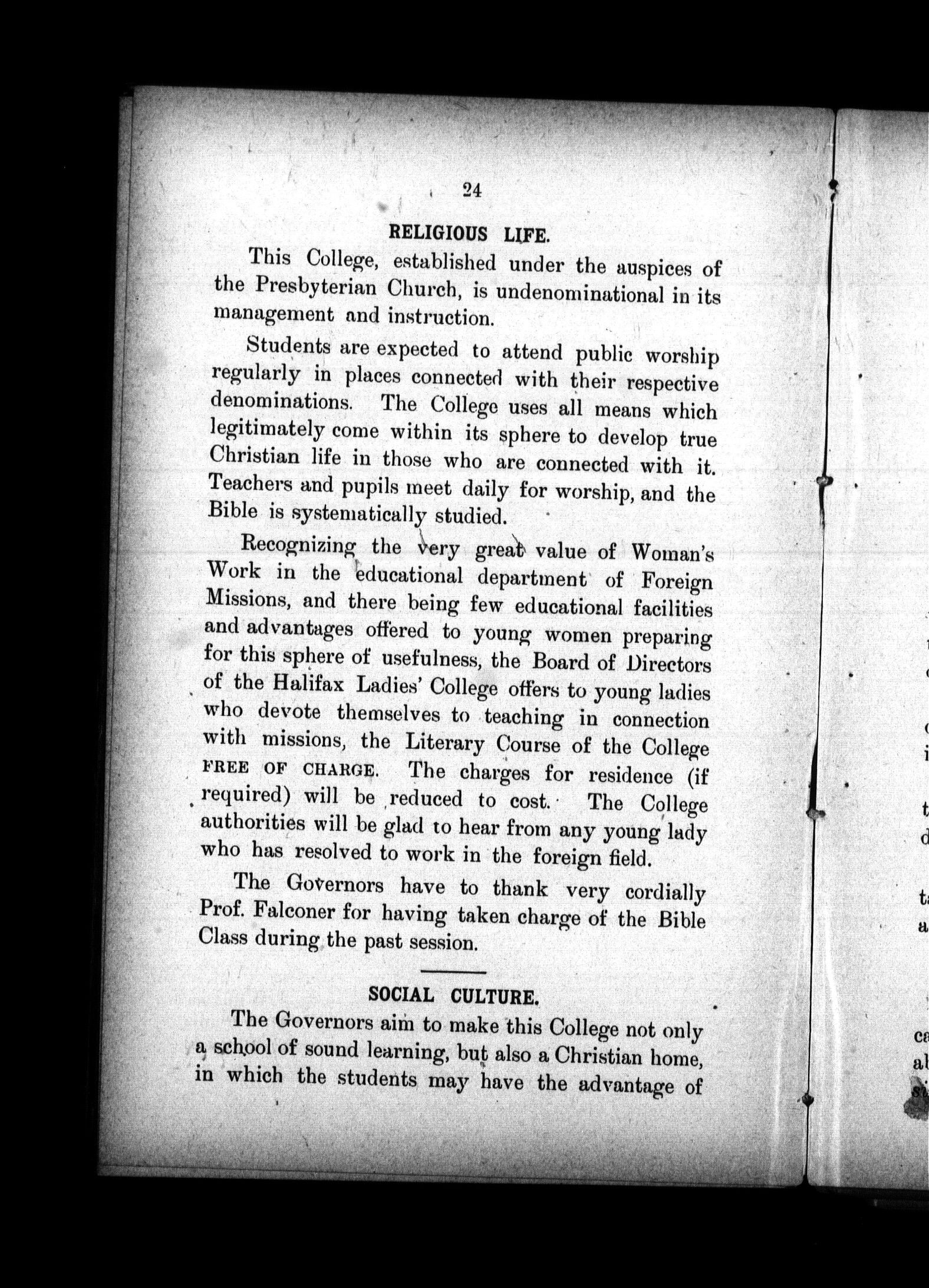 24

RELIGIOUS LIFE.

This College, established under the auspices of the Presbyterian Church, is undenominational in its management and instruction.

Students are expected to attend public worship regularly in places connected with their respective denominations. The College uses all means which legitimately come within its sphere to develop true Christian life in those who are connected with it. Teachers and pupils meet daily for worship, and the Bible is systematically studied.

Recognizing the very great value of Woman's Work in the educational department of Foreign Missions, and there being few educational facilities and advantages offered to young women preparing for this sphere of usefulness, the Board of Directors of the Halifax Ladies' College offers to young ladies who devote themselves to teaching in connection with missions, the Literary Course of the College FREE OF CHARGE. The charges for residence (if required) will be reduced to cost. The College authorities will be glad to hear from any young lady who has resolved to work in the foreign field.

The Governors have to thank very cordially Prof. Falconer for having taken charge of the Bible Class during the past session.

SOCIAL CULTURE.

The Governors aim to make this College not only a school of sound learning, but also a Christian home, in which the students may have the advantage of